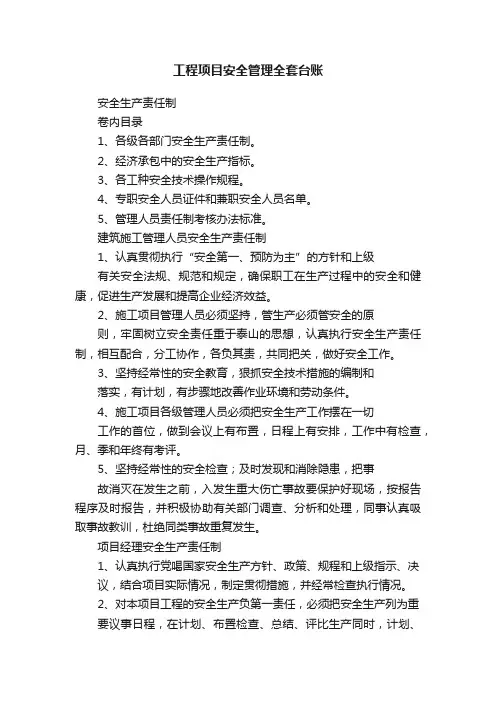 工程项目安全管理全套台账

安全生产责任制

卷内目录

1、各级各部门安全生产责任制。

2、经济承包中的安全生产指标。

3、各工种安全技术操作规程。

4、专职安全人员证件和兼职安全人员名单。

5、管理人员责任制考核办法标准。

建筑施工管理人员安全生产责任制

1、认真贯彻执行“安全第一、预防为主”的方针和上级有关安全法规、规范和规定，确保职工在生产过程中的安全和健康，促进生产发展和提高企业经济效益。

2、施工项目管理人员必须坚持，管生产必须管安全的原则，牢固树立安全责任重于泰山的思想，认真执行安全生产责任制，相互配合，分工协作，各负其责，共同把关，做好安全工作。

3、坚持经常性的安全教育，狠抓安全技术措施的编制和落实，有计划，有步骤地改善作业环境和劳动条件。

4、施工项目各级管理人员必须把安全生产工作摆在一切工作的首位，做到会议上有布置，日程上有安排，工作中有检查，月、季和年终有考评。

5、坚持经常性的安全检查；及时发现和消除隐患，把事故消灭在发生之前，入发生重大伤亡事故要保护好现场，按报告程序及时报告，并积极协助有关部门调查、分析和处理，同事认真吸取事故教训，杜绝同类事故重复发生。

项目经理安全生产责任制

1、认真执行党喝国家安全生产方针、政策、规程和上级指示、决议，结合项目实际情况，制定贯彻措施，并经常检查执行情况。

2、对本项目工程的安全生产负第一责任，必须把安全生产列为重要议事日程，在计划、布置检查、总结、评比生产同时，计划、